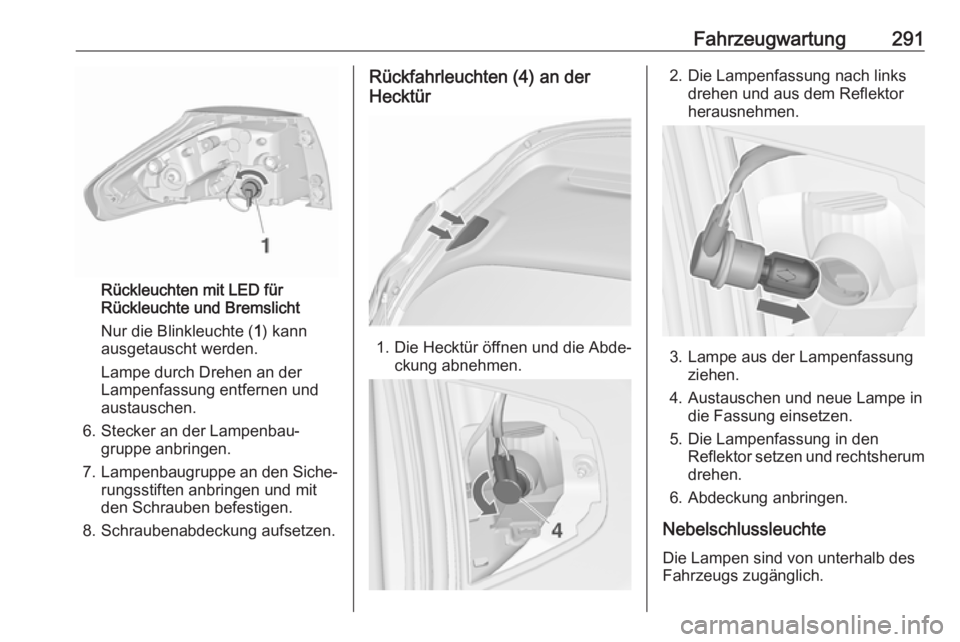 Fahrzeugwartung 291

1

Rückleuchten mit LED für Rückleuchte und Bremslicht

Nur die Blinkleuchte (1) kann ausgetauscht werden.

Lampe durch Drehen an der Lampenfassung entfernen und austauschen.

6. Stecker an der Lampenbaugruppe anbringen.

7. Lampenbaugruppe an den Sicherungsstiften anbringen und mit den Schrauben befestigen.

8. Schraubenabdeckung aufsetzen.

Rückfahrleuchten (4) an der Hecktür

1. Die Hecktür öffnen und die Abdeckung abnehmen.

4

2. Die Lampenfassung nach links drehen und aus dem Reflektor herausnehmen.

3. Lampe aus der Lampenfassung ziehen.

4. Austauschen und neue Lampe in die Fassung einsetzen.

5. Die Lampenfassung in den Reflektor setzen und rechtsherum drehen.

6. Abdeckung anbringen.

Nebelschlussleuchte

Die Lampen sind von unterhalb des Fahrzeugs zugänglich.

carmanualsonline.info